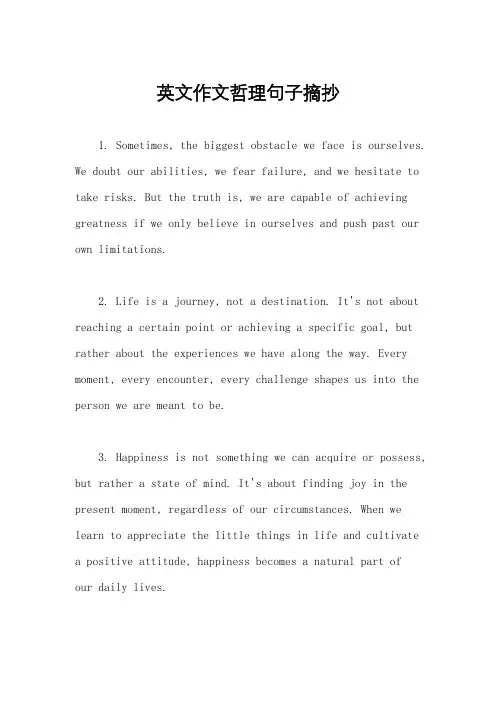 英文作文哲理句子摘抄

1. Sometimes, the biggest obstacle we face is ourselves. We doubt our abilities, we fear failure, and we hesitate to take risks. But the truth is, we are capable of achieving greatness if we only believe in ourselves and push past our own limitations.

2. Life is a journey, not a destination. It's not about reaching a certain point or achieving a specific goal, but rather about the experiences we have along the way. Every moment, every encounter, every challenge shapes us into the person we are meant to be.

3. Happiness is not something we can acquire or possess, but rather a state of mind. It's about finding joy in the present moment, regardless of our circumstances. When we learn to appreciate the little things in life and cultivate a positive attitude, happiness becomes a natural part of our daily lives.